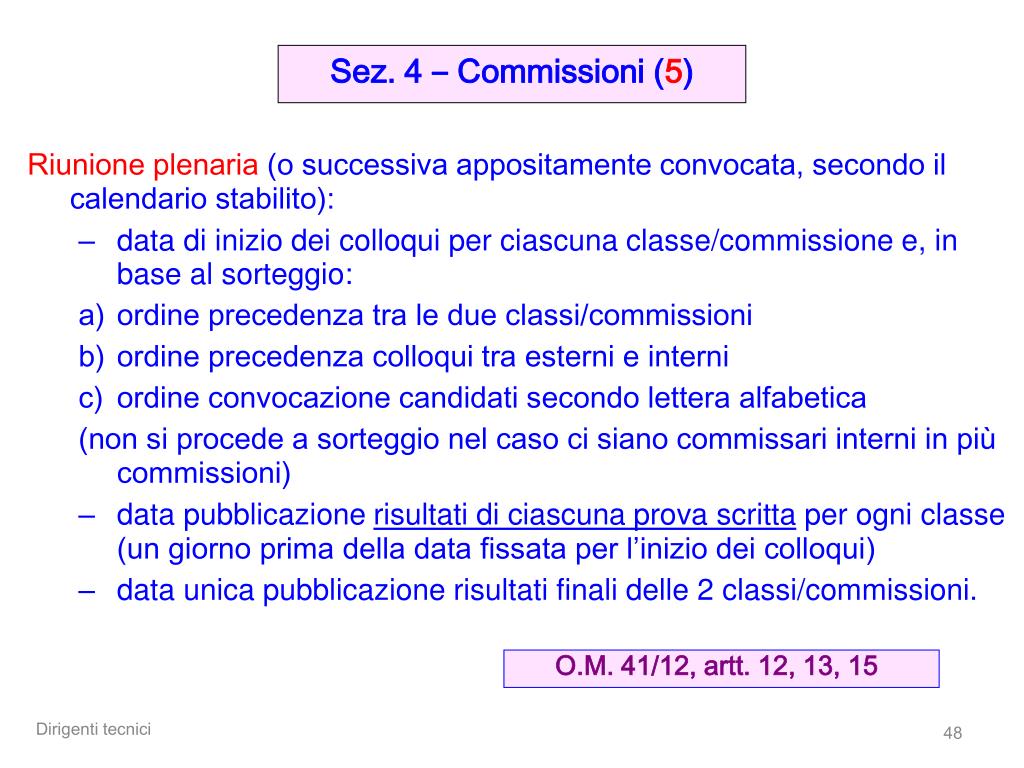 Sez. 4 – Commissioni (5)

Riunione plenaria (o successiva appositamente convocata, secondo il calendario stabilito):

– data di inizio dei colloqui per ciascuna classe/commissione e, in base al sorteggio:

a) ordine precedenza tra le due classi/commissioni
b) ordine precedenza colloqui tra esterni e interni
c) ordine convocazione candidati secondo lettera alfabetica

(non si procede a sorteggio nel caso ci siano commissari interni in più commissioni)

– data pubblicazione risultati di ciascuna prova scritta per ogni classe (un giorno prima della data fissata per l'inizio dei colloqui)

– data unica pubblicazione risultati finali delle 2 classi/commissioni.

O.M. 41/12, artt. 12, 13, 15

Dirigenti tecnici

48